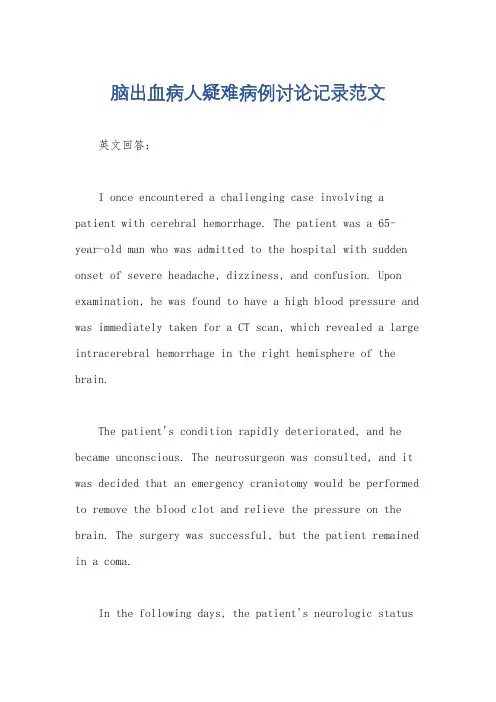 脑出血病人疑难病例讨论记录范文

英文回答：

I once encountered a challenging case involving a patient with cerebral hemorrhage. The patient was a 65-year-old man who was admitted to the hospital with sudden onset of severe headache, dizziness, and confusion. Upon examination, he was found to have a high blood pressure and was immediately taken for a CT scan, which revealed a large intracerebral hemorrhage in the right hemisphere of the brain.

The patient's condition rapidly deteriorated, and he became unconscious. The neurosurgeon was consulted, and it was decided that an emergency craniotomy would be performed to remove the blood clot and relieve the pressure on the brain. The surgery was successful, but the patient remained in a coma.

In the following days, the patient's neurologic status